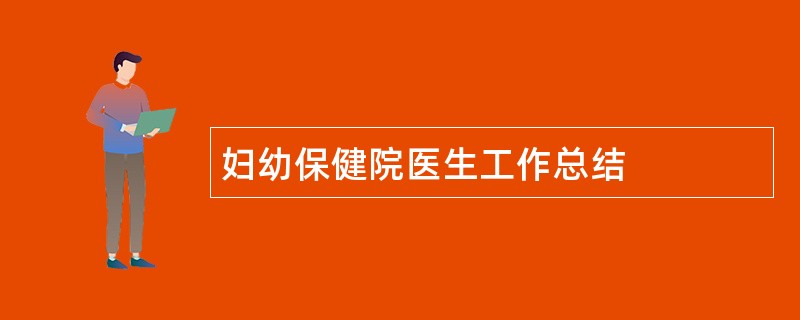 妇幼保健院医生工作总结